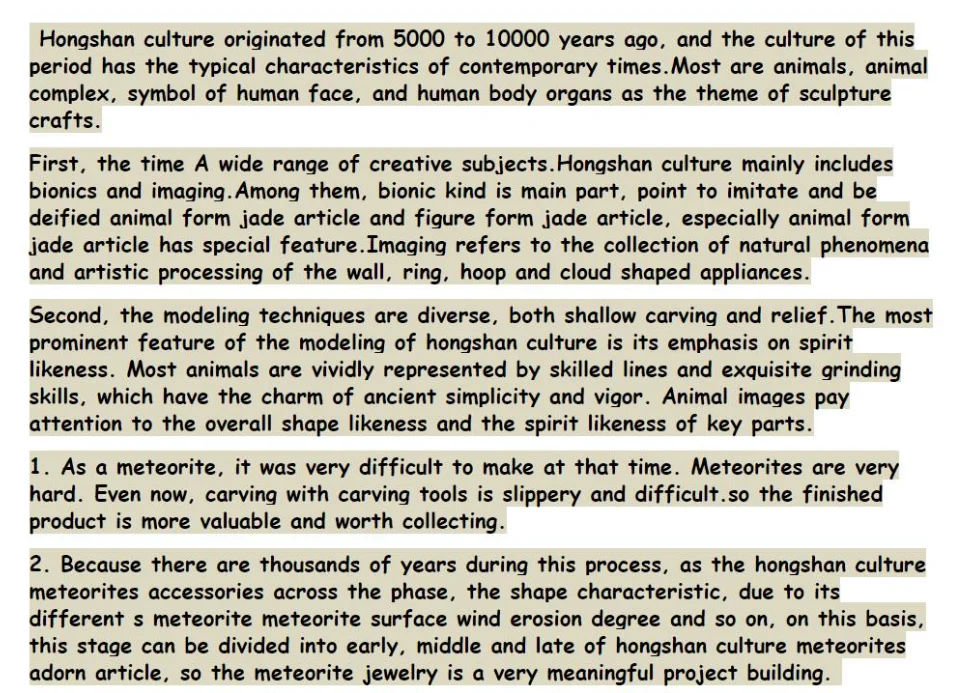 Hongshan culture originated from 5000 to 10000 years ago, and the culture of this period has the typical characteristics of contemporary times.Most are animals, animal complex, symbol of human face, and human body organs as the theme of sculpture crafts.

First, the time A wide range of creative subjects.Hongshan culture mainly includes bionics and imaging.Among them, bionic kind is main part, point to imitate and be deified animal form jade article and figure form jade article, especially animal form jade article has special feature.Imaging refers to the collection of natural phenomena and artistic processing of the wall, ring, hoop and cloud shaped appliances.

Second, the modeling techniques are diverse, both shallow carving and relief.The most prominent feature of the modeling of hongshan culture is its emphasis on spirit likeness. Most animals are vividly represented by skilled lines and exquisite grinding skills, which have the charm of ancient simplicity and vigor. Animal images pay attention to the overall shape likeness and the spirit likeness of key parts.

1. As a meteorite, it was very difficult to make at that time. Meteorites are very hard. Even now, carving with carving tools is slippery and difficult.so the finished product is more valuable and worth collecting.

2. Because there are thousands of years during this process, as the hongshan culture meteorites accessories across the phase, the shape characteristic, due to its different s meteorite meteorite surface wind erosion degree and so on, on this basis, this stage can be divided into early, middle and late of hongshan culture meteorites adorn article, so the meteorite jewelry is a very meaningful project building.